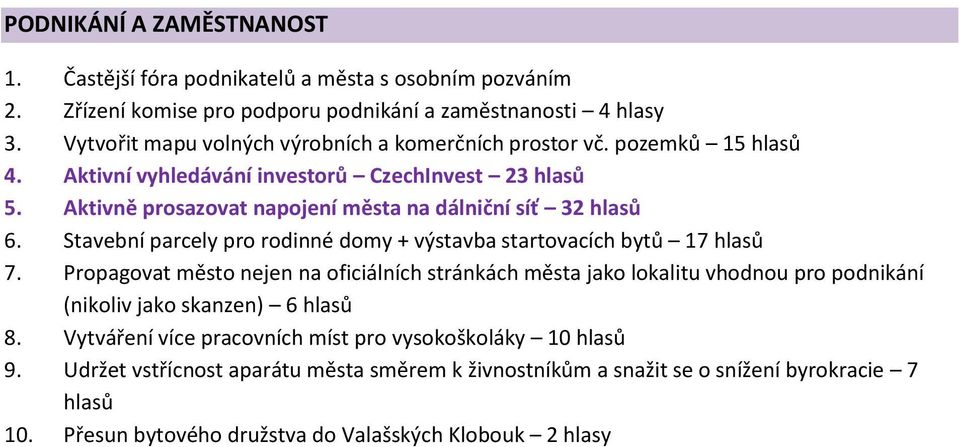 PODNIKÁNÍ A ZAMĚSTNANOST

1. Častější fóra podnikatelů a města s osobním pozváním
2. Zřízení komise pro podporu podnikání a zaměstnanosti – 4 hlasy
3. Vytvořit mapu volných výrobních a komerčních prostor vč. pozemků – 15 hlasů
4. Aktivní vyhledávání investorů – CzechInvest – 23 hlasů
5. Aktivně prosazovat napojení města na dálniční síť – 32 hlasů
6. Stavební parcely pro rodinné domy + výstavba startovacích bytů – 17 hlasů
7. Propagovat město nejen na oficiálních stránkách města jako lokalitu vhodnou pro podnikání (nikoliv jako skanzen) – 6 hlasů
8. Vytváření více pracovních míst pro vysokoškoláky – 10 hlasů
9. Udržet vstřícnost aparátu města směrem k živnostníkům a snažit se o snížení byrokracie – 7 hlasů
10. Přesun bytového družstva do Valašských Klobouk – 2 hlasy